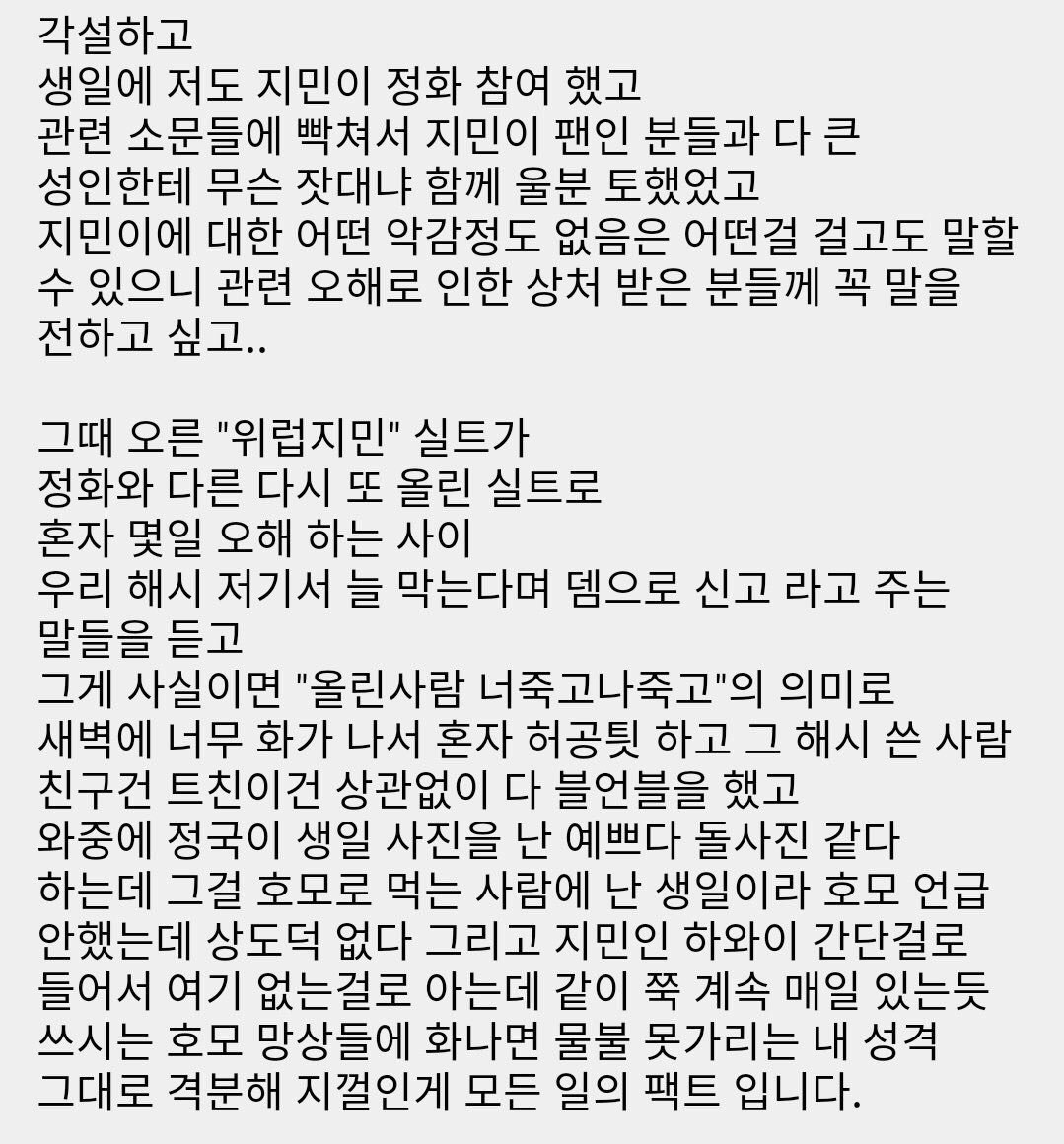 각설하고
생일에 저도 지민이 정화 참여 했고
관련 소문들에 빡쳐서 지민이 팬인 분들과 다 큰 성인한테 무슨 잣대냐 함께 울분 토했었고
지민이에 대한 어떤 악감정도 없음은 어떤걸 걸고도 말할 수 있으니 관련 오해로 인한 상처 받은 분들께 꼭 말을 전하고 싶고..

그때 오른 "위럽지민" 실트가
정화와 다른 다시 또 올린 실트로
혼자 몇일 오해 하는 사이
우리 해시 저기서 늘 막는다며 뎀으로 신고 라고 주는 말들을 듣고
그게 사실이면 "올린사람 너죽고나죽고"의 의미로
새벽에 너무 화가 나서 혼자 허공팃 하고 그 해시 쓴 사람 친구건 트친이건 상관없이 다 블언블을 했고
와중에 정국이 생일 사진을 난 예쁘다 돌사진 같다 하는데 그걸 호모로 먹는 사람에 난 생일이라 호모 언급 안했는데 상도덕 없다 그리고 지민인 하와이 간단걸로 들어서 여기 없는걸로 아는데 같이 쭉 계속 매일 있는듯 쓰시는 호모 망상들에 화나면 물불 못가리는 내 성격 그대로 격분해 지껄인게 모든 일의 팩트 입니다.